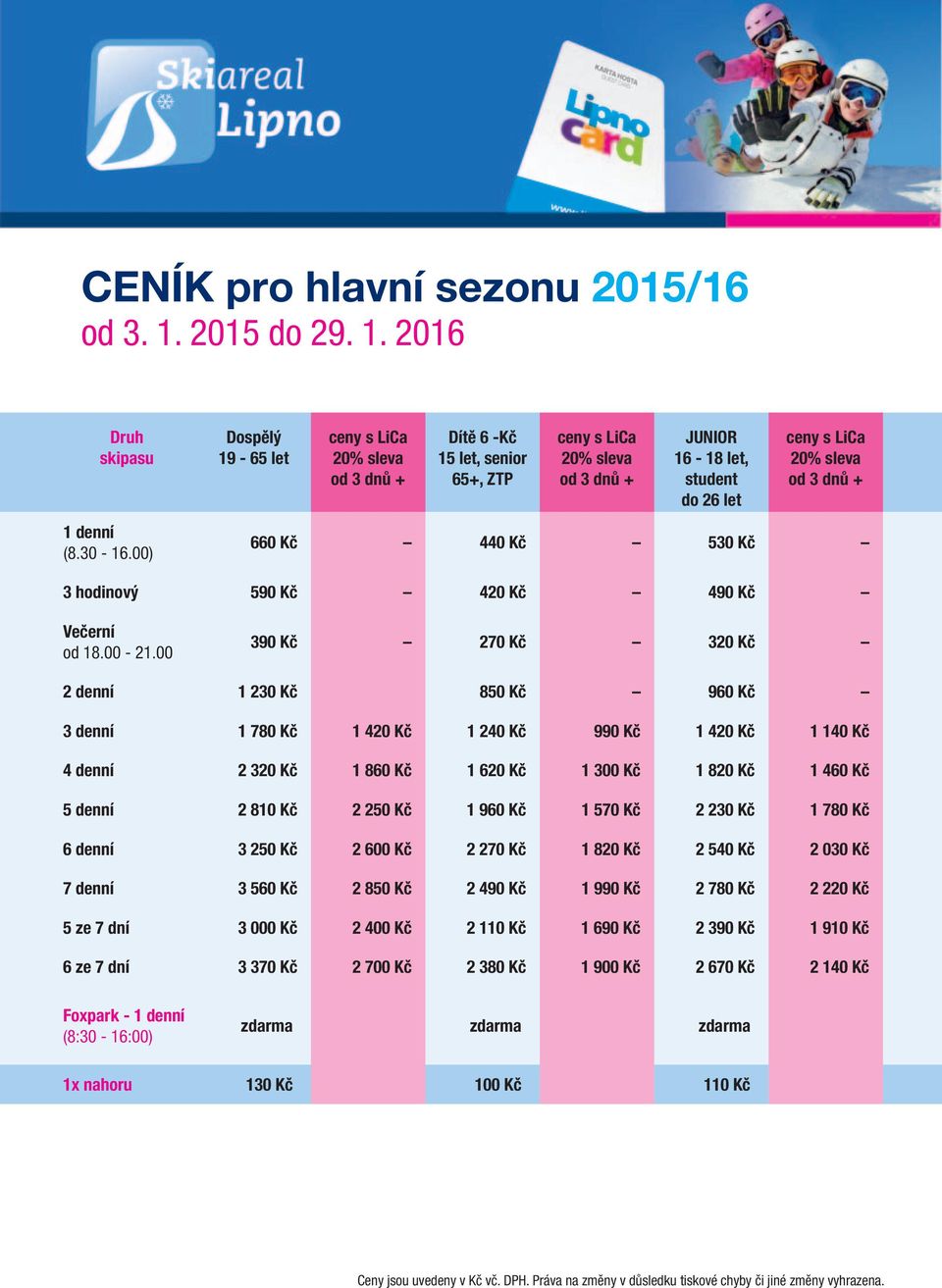 Skiareal Lipno

KARTA HOSTA

Lipno card

CENÍK pro hlavní sezonu 2015/16
od 3. 1. 2015 do 29. 1. 2016

| Druh skipasu | Dospělý 19 - 65 let | ceny s LiCa 20% sleva od 3 dnů + | Dítě 6 -Kč 15 let, senior 65+, ZTP | ceny s LiCa 20% sleva od 3 dnů + | JUNIOR 16 - 18 let, student do 26 let | ceny s LiCa 20% sleva od 3 dnů + |
|---|---|---|---|---|---|---|
| 1 denní (8.30 - 16.00) | 660 Kč | – | 440 Kč | – | 530 Kč | – |
| 3 hodinový | 590 Kč | – | 420 Kč | – | 490 Kč | – |
| Večerní od 18.00 - 21.00 | 390 Kč | – | 270 Kč | – | 320 Kč | – |
| 2 denní | 1 230 Kč | | 850 Kč | – | 960 Kč | – |
| 3 denní | 1 780 Kč | 1 420 Kč | 1 240 Kč | 990 Kč | 1 420 Kč | 1 140 Kč |
| 4 denní | 2 320 Kč | 1 860 Kč | 1 620 Kč | 1 300 Kč | 1 820 Kč | 1 460 Kč |
| 5 denní | 2 810 Kč | 2 250 Kč | 1 960 Kč | 1 570 Kč | 2 230 Kč | 1 780 Kč |
| 6 denní | 3 250 Kč | 2 600 Kč | 2 270 Kč | 1 820 Kč | 2 540 Kč | 2 030 Kč |
| 7 denní | 3 560 Kč | 2 850 Kč | 2 490 Kč | 1 990 Kč | 2 780 Kč | 2 220 Kč |
| 5 ze 7 dní | 3 000 Kč | 2 400 Kč | 2 110 Kč | 1 690 Kč | 2 390 Kč | 1 910 Kč |
| 6 ze 7 dní | 3 370 Kč | 2 700 Kč | 2 380 Kč | 1 900 Kč | 2 670 Kč | 2 140 Kč |
| Foxpark - 1 denní (8:30 - 16:00) | zdarma | | zdarma | | zdarma | |
| 1x nahoru | 130 Kč | | 100 Kč | | 110 Kč | |

Ceny jsou uvedeny v Kč vč. DPH. Práva na změny v důsledku tiskové chyby či jiné změny vyhrazena.